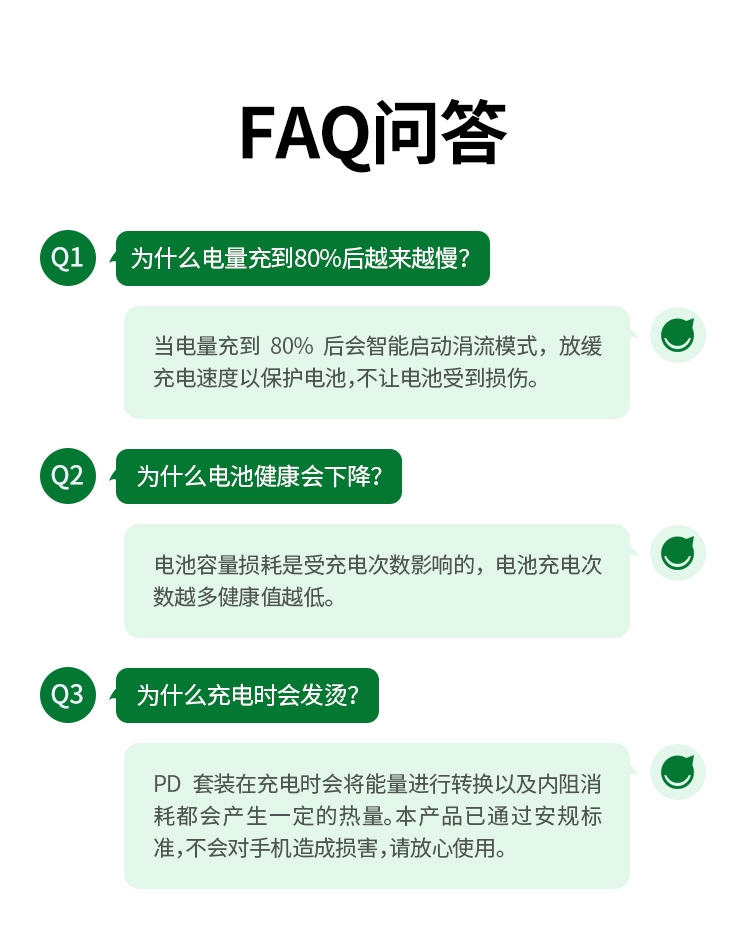 FAQ问答

Q1

为什么电量充到80%后越来越慢?

当电量充到80%后会智能启动涓流模式，放缓充电速度以保护电池,不让电池受到损伤。

Q2

为什么电池健康会下降?

电池容量损耗是受充电次数影响的，电池充电次数越多健康值越低。

Q3

为什么充电时会发烫?

PD套装在充电时会将能量进行转换以及内阻消耗都会产生一定的热量。本产品已通过安规标准,不会对手机造成损害,请放心使用。